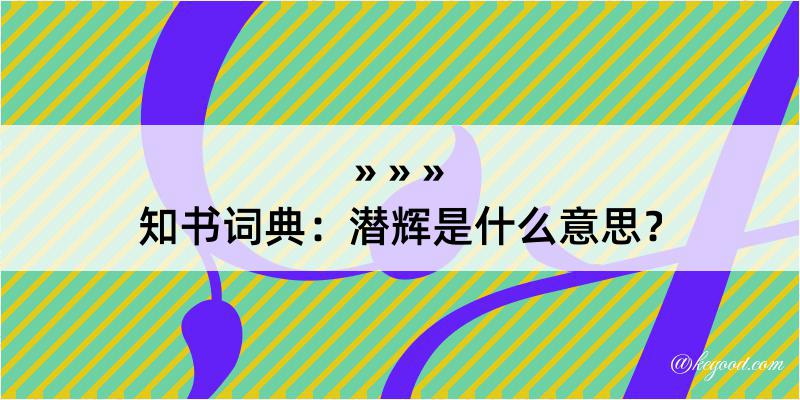 » » »
知书词典：潜辉是什么意思？

@kegood.com